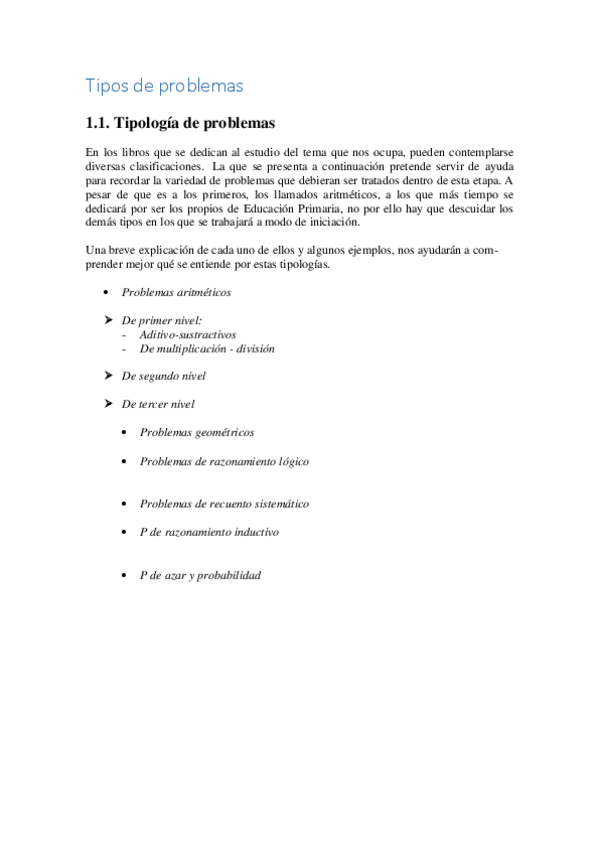 Tipos de problemas

1.1. Tipología de problemas

En los libros que se dedican al estudio del tema que nos ocupa, pueden contemplarse diversas clasificaciones. La que se presenta a continuación pretende servir de ayuda para recordar la variedad de problemas que debieran ser tratados dentro de esta etapa. A pesar de que es a los primeros, los llamados aritméticos, a los que más tiempo se dedicará por ser los propios de Educación Primaria, no por ello hay que descuidar los demás tipos en los que se trabajará a modo de iniciación.

Una breve explicación de cada uno de ellos y algunos ejemplos, nos ayudarán a comprender mejor qué se entiende por estas tipologías.

• Problemas aritméticos

➤ De primer nivel:
- Aditivo-sustractivos
- De multiplicación - división

➤ De segundo nivel

➤ De tercer nivel

• Problemas geométricos

• Problemas de razonamiento lógico

• Problemas de recuento sistemático

• P de razonamiento inductivo

• P de azar y probabilidad